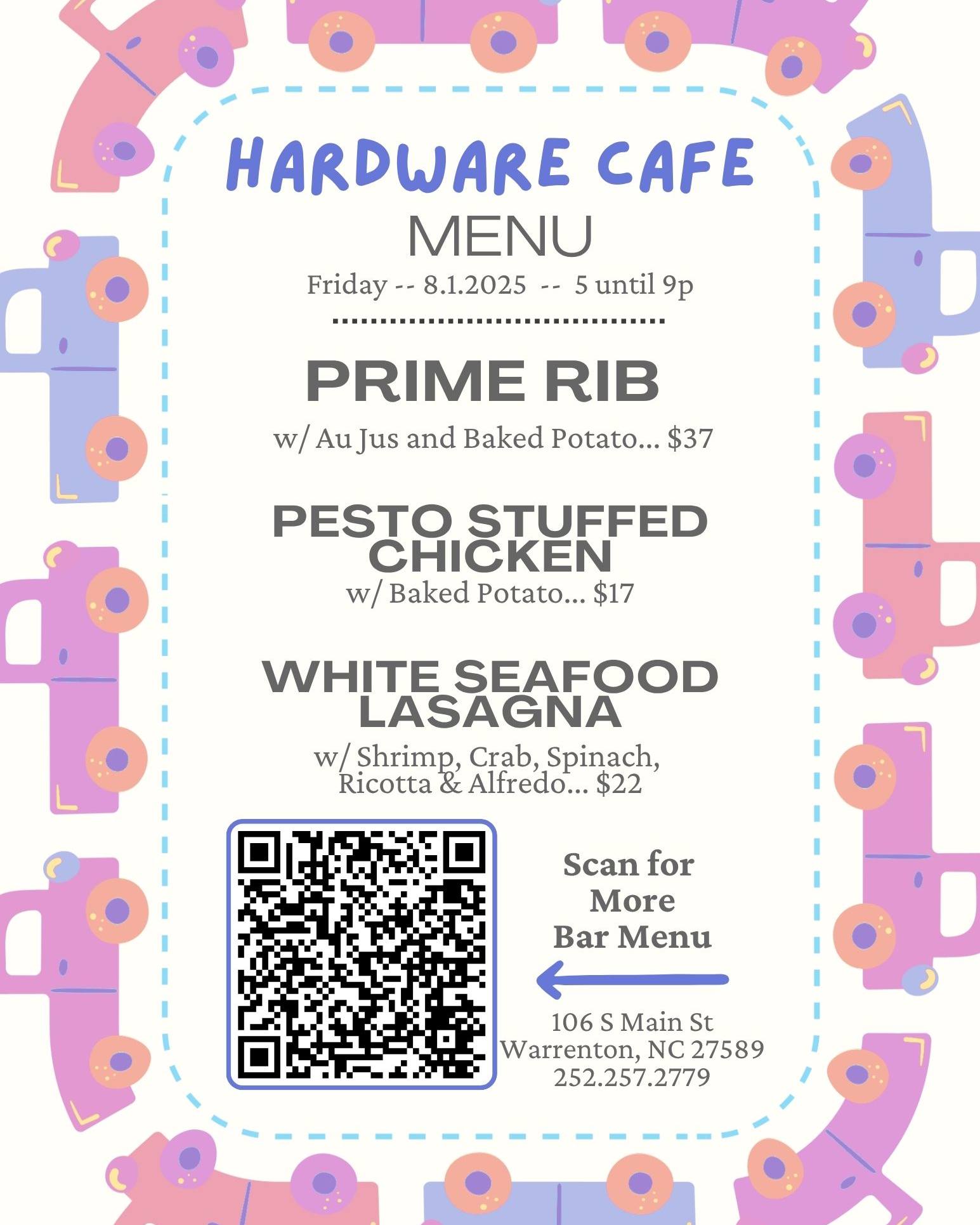 HARDWARE CAFE
MENU
Friday -- 8.1.2025 -- 5 until 9p

PRIME RIB
w/ Au Jus and Baked Potato... $37

PESTO STUFFED CHICKEN
w/ Baked Potato... $17

WHITE SEAFOOD LASAGNA
w/ Shrimp, Crab, Spinach, Ricotta & Alfredo... $22

Scan for More Bar Menu

106 S Main St
Warrenton, NC 27589
252.257.2779